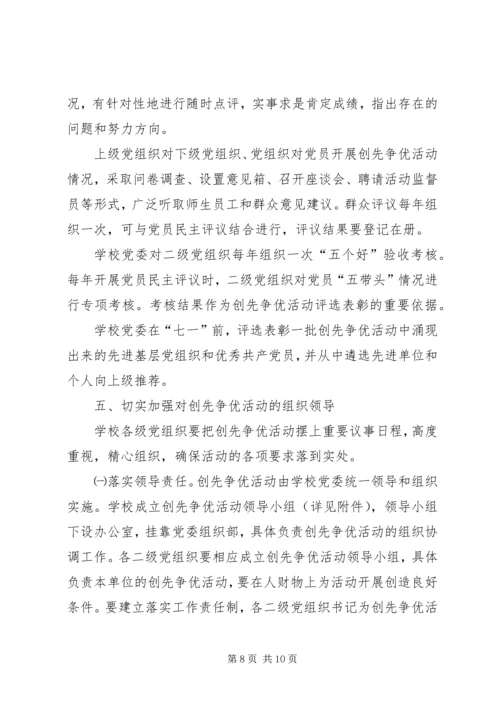 况，有针对性地进行随时点评，实事求是肯定成绩，指出存在的问题和努力方向。

上级党组织对下级党组织、党组织对党员开展创先争优活动情况，采取问卷调查、设置意见箱、召开座谈会、聘请活动监督员等形式，广泛听取师生员工和群众意见建议。群众评议每年组织一次，可与党员民主评议结合进行，评议结果要登记在册。

学校党委对二级党组织每年组织一次“五个好”验收考核。每年开展党员民主评议时，二级党组织对党员“五带头”情况进行专项考核。考核结果作为创先争优活动评选表彰的重要依据。

学校党委在“七一”前，评选表彰一批创先争优活动中涌现出来的先进基层党组织和优秀共产党员，并从中遴选先进单位和个人向上级推荐。

五、切实加强对创先争优活动的组织领导

学校各级党组织要把创先争优活动摆上重要议事日程，高度重视，精心组织，确保活动的各项要求落到实处。

㈠落实领导责任。创先争优活动由学校党委统一领导和组织实施。学校成立创先争优活动领导小组（详见附件），领导小组下设办公室，挂靠党委组织部，具体负责创先争优活动的组织协调工作。各二级党组织要相应成立创先争优活动领导小组，具体负责本单位的创先争优活动，要在人财物上为活动开展创造良好条件。要建立落实工作责任制，各二级党组织书记为创先争优活

第 8 页 共 10 页